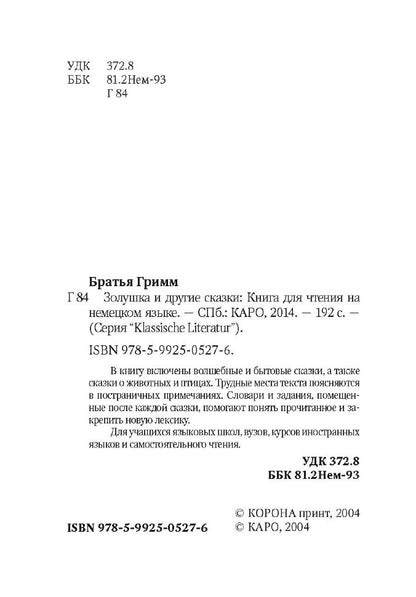 УДК 372.8
ББК 81.2Нем-93
Г 84

Братья Гримм
Г 84 Золушка и другие сказки: Книга для чтения на немецком языке. — СПб.: КАРО, 2014. — 192 с. — (Серия "Klassische Literatur").

ISBN 978-5-9925-0527-6.

В книгу включены волшебные и бытовые сказки, а также сказки о животных и птицах. Трудные места текста поясняются в постраничных примечаниях. Словари и задания, помещенные после каждой сказки, помогают понять прочитанное и закрепить новую лексику.

Для учащихся языковых школ, вузов, курсов иностранных языков и самостоятельного чтения.

УДК 372.8
ББК 81.2Нем-93

ISBN 978-5-9925-0527-6

© КОРОНА принт, 2004
© КАРО, 2004